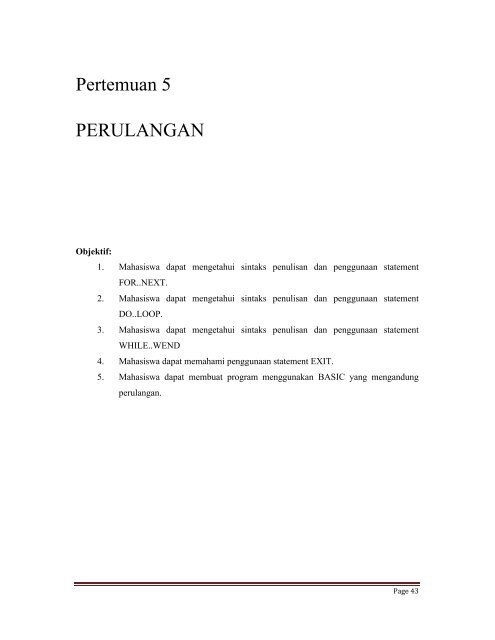 Pertemuan 5

PERULANGAN

Objektif:

1. Mahasiswa dapat mengetahui sintaks penulisan dan penggunaan statement FOR..NEXT.
2. Mahasiswa dapat mengetahui sintaks penulisan dan penggunaan statement DO..LOOP.
3. Mahasiswa dapat mengetahui sintaks penulisan dan penggunaan statement WHILE..WEND
4. Mahasiswa dapat memahami penggunaan statement EXIT.
5. Mahasiswa dapat membuat program menggunakan BASIC yang mengandung perulangan.

Page 43